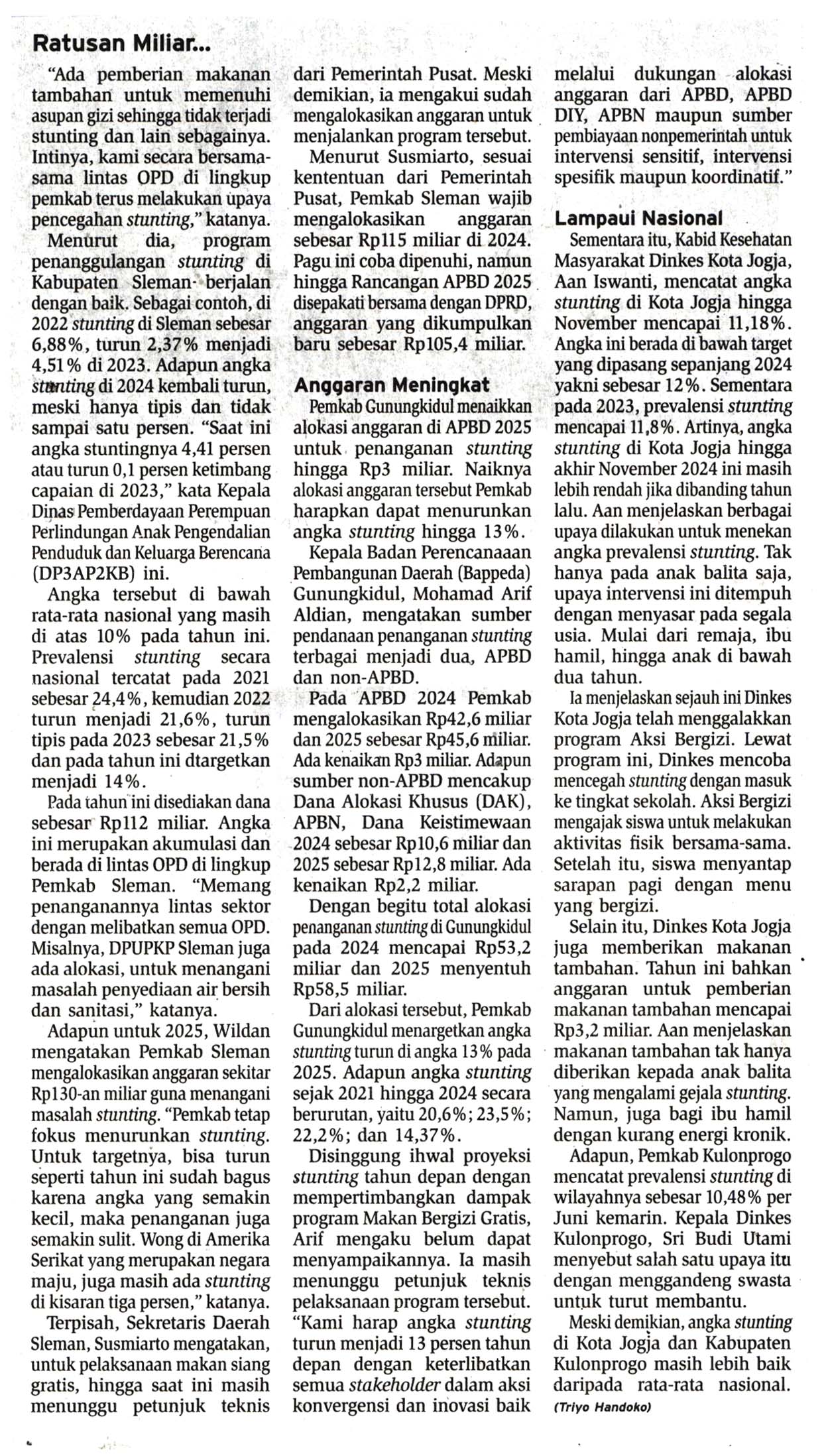 Ratusan Miliar...

"Ada pemberian makanan tambahan untuk memenuhi asupan gizi sehingga tidak terjadi stunting dan lain sebagainya. Intinya, kami secara bersama-sama lintas OPD di lingkup pemkab terus melakukan upaya pencegahan stunting," katanya.

Menurut dia, program penanggulangan stunting di Kabupaten Sleman berjalan dengan baik. Sebagai contoh, di 2022 stunting di Sleman sebesar 6,88%, turun 2,37% menjadi 4,51% di 2023. Adapun angka stunting di 2024 kembali turun, meski hanya tipis dan tidak sampai satu persen. "Saat ini angka stuntingnya 4,41 persen atau turun 0,1 persen ketimbang capaian di 2023," kata Kepala Dinas Pemberdayaan Perempuan Perlindungan Anak Pengendalian Penduduk dan Keluarga Berencana (DP3AP2KB) ini.

Angka tersebut di bawah rata-rata nasional yang masih di atas 10% pada tahun ini. Prevalensi stunting secara nasional tercatat pada 2021 sebesar 24,4%, kemudian 2022 turun menjadi 21,6%, turun tipis pada 2023 sebesar 21,5% dan pada tahun ini dtargetkan menjadi 14%.

Pada tahun ini disediakan dana sebesar Rp112 miliar. Angka ini merupakan akumulasi dan berada di lintas OPD di lingkup Pemkab Sleman. "Memang penanganannya lintas sektor dengan melibatkan semua OPD. Misalnya, DPUPKP Sleman juga ada alokasi, untuk menangani masalah penyediaan air bersih dan sanitasi," katanya.

Adapun untuk 2025, Wildan mengatakan Pemkab Sleman mengalokasikan anggaran sekitar Rp130-an miliar guna menangani masalah stunting. "Pemkab tetap fokus menurunkan stunting. Untuk targetnya, bisa turun seperti tahun ini sudah bagus karena angka yang semakin kecil, maka penanganan juga semakin sulit. Wong di Amerika Serikat yang merupakan negara maju, juga masih ada stunting di kisaran tiga persen," katanya.

Terpisah, Sekretaris Daerah Sleman, Susmiarto mengatakan, untuk pelaksanaan makan siang gratis, hingga saat ini masih menunggu petunjuk teknis dari Pemerintah Pusat. Meski demikian, ia mengakui sudah mengalokasikan anggaran untuk menjalankan program tersebut.

Menurut Susmiarto, sesuai kententuan dari Pemerintah Pusat, Pemkab Sleman wajib mengalokasikan anggaran sebesar Rp115 miliar di 2024. Pagu ini coba dipenuhi, namun hingga Rancangan APBD 2025 disepakati bersama dengan DPRD, anggaran yang dikumpulkan baru sebesar Rp105,4 miliar.

Anggaran Meningkat

Pemkab Gunungkidul menaikkan alokasi anggaran di APBD 2025 untuk penanganan stunting hingga Rp3 miliar. Naiknya alokasi anggaran tersebut Pemkab harapkan dapat menurunkan angka stunting hingga 13%.

Kepala Badan Perencanaaan Pembangunan Daerah (Bappeda) Gunungkidul, Mohamad Arif Aldian, mengatakan sumber pendanaan penanganan stunting terbagai menjadi dua, APBD dan non-APBD.

Pada APBD 2024 Pemkab mengalokasikan Rp42,6 miliar dan 2025 sebesar Rp45,6 miliar. Ada kenaikan Rp3 miliar. Adapun sumber non-APBD mencakup Dana Alokasi Khusus (DAK), APBN, Dana Keistimewaan 2024 sebesar Rp10,6 miliar dan 2025 sebesar Rp12,8 miliar. Ada kenaikan Rp2,2 miliar.

Dengan begitu total alokasi penanganan stunting di Gunungkidul pada 2024 mencapai Rp53,2 miliar dan 2025 menyentuh Rp58,5 miliar.

Dari alokasi tersebut, Pemkab Gunungkidul menargetkan angka stunting turun di angka 13% pada 2025. Adapun angka stunting sejak 2021 hingga 2024 secara berurutan, yaitu 20,6%; 23,5%; 22,2%; dan 14,37%.

Disinggung ihwal proyeksi stunting tahun depan dengan mempertimbangkan dampak program Makan Bergizi Gratis, Arif mengaku belum dapat menyampaikannya. Ia masih menunggu petunjuk teknis pelaksanaan program tersebut. "Kami harap angka stunting turun menjadi 13 persen tahun depan dengan keterlibatkan semua stakeholder dalam aksi konvergensi dan inovasi baik melalui dukungan alokasi anggaran dari APBD, APBD DIY, APBN maupun sumber pembiayaan nonpemerintah untuk intervensi sensitif, intervensi spesifik maupun koordinatif."

Lampaui Nasional

Sementara itu, Kabid Kesehatan Masyarakat Dinkes Kota Jogja, Aan Iswanti, mencatat angka stunting di Kota Jogja hingga November mencapai 11,18%. Angka ini berada di bawah target yang dipasang sepanjang 2024 yakni sebesar 12%. Sementara pada 2023, prevalensi stunting mencapai 11,8%. Artinya, angka stunting di Kota Jogja hingga akhir November 2024 ini masih lebih rendah jika dibanding tahun lalu. Aan menjelaskan berbagai upaya dilakukan untuk menekan angka prevalensi stunting. Tak hanya pada anak balita saja, upaya intervensi ini ditempuh dengan menyasar pada segala usia. Mulai dari remaja, ibu hamil, hingga anak di bawah dua tahun.

Ia menjelaskan sejauh ini Dinkes Kota Jogja telah menggalakkan program Aksi Bergizi. Lewat program ini, Dinkes mencoba mencegah stunting dengan masuk ke tingkat sekolah. Aksi Bergizi mengajak siswa untuk melakukan aktivitas fisik bersama-sama. Setelah itu, siswa menyantap sarapan pagi dengan menu yang bergizi.

Selain itu, Dinkes Kota Jogja juga memberikan makanan tambahan. Tahun ini bahkan anggaran untuk pemberian makanan tambahan mencapai Rp3,2 miliar. Aan menjelaskan makanan tambahan tak hanya diberikan kepada anak balita yang mengalami gejala stunting. Namun, juga bagi ibu hamil dengan kurang energi kronik.

Adapun, Pemkab Kulonprogo mencatat prevalensi stunting di wilayahnya sebesar 10,48% per Juni kemarin. Kepala Dinkes Kulonprogo, Sri Budi Utami menyebut salah satu upaya itu dengan menggandeng swasta untuk turut membantu.

Meski demikian, angka stunting di Kota Jogja dan Kabupaten Kulonprogo masih lebih baik daripada rata-rata nasional.

(Triyo Handoko)